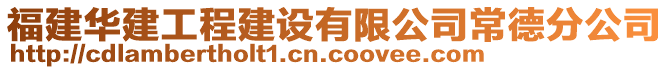 福建华建工程建设有限公司常德分公司
http://cdlambertholt1.cn.coovee.com